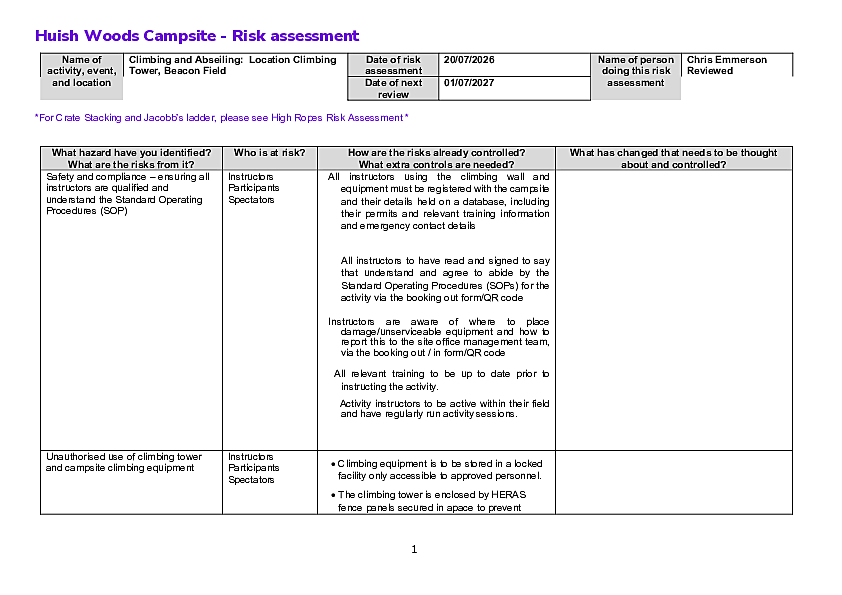 Huish Woods Campsite - Risk assessment

| Name of activity, event, and location | Climbing and Abseiling: Location Climbing Tower, Beacon Field | Date of risk assessment | 20/07/2026 | Name of person doing this risk assessment | Chris Emmerson Reviewed |
|---|---|---|---|---|---|
| | | Date of next review | 01/07/2027 | | |

*For Crate Stacking and Jacobb's ladder, please see High Ropes Risk Assessment*

| What hazard have you identified? What are the risks from it? | Who is at risk? | How are the risks already controlled? What extra controls are needed? | What has changed that needs to be thought about and controlled? |
|---|---|---|---|
| Safety and compliance – ensuring all instructors are qualified and understand the Standard Operating Procedures (SOP) | Instructors Participants Spectators | All instructors using the climbing wall and equipment must be registered with the campsite and their details held on a database, including their permits and relevant training information and emergency contact details<br><br>All instructors to have read and signed to say that understand and agree to abide by the Standard Operating Procedures (SOPs) for the activity via the booking out form/QR code<br><br>Instructors are aware of where to place damage/unserviceable equipment and how to report this to the site office management team, via the booking out / in form/QR code<br><br>All relevant training to be up to date prior to instructing the activity.<br><br>Activity instructors to be active within their field and have regularly run activity sessions. | |
| Unauthorised use of climbing tower and campsite climbing equipment | Instructors Participants Spectators | • Climbing equipment is to be stored in a locked facility only accessible to approved personnel.<br>• The climbing tower is enclosed by HERAS fence panels secured in apace to prevent | |

1